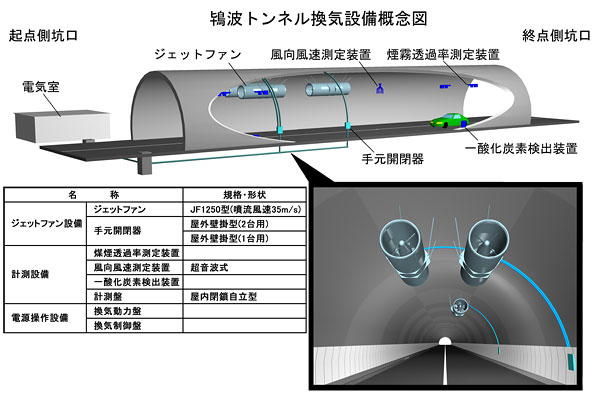 鴇波トンネル換気設備概念図

起点側坑口

終点側坑口

ジェットファン

風向風速測定装置

煙霧透過率測定装置

電気室

手元開閉器

一酸化炭素検出装置

| 名　　称 | | 規格・形状 |
|---|---|---|
| ジェットファン設備 | ジェットファン | JF1250型(噴流風速35m/s) |
| | 手元開閉器 | 屋外壁掛型(2台用) |
| | | 屋外壁掛型(1台用) |
| 計測設備 | 煤煙透過率測定装置 | |
| | 風向風速測定装置 | 超音波式 |
| | 一酸化炭素検出装置 | |
| | 計測盤 | 屋内閉鎖自立型 |
| 電源操作設備 | 換気動力盤 | |
| | 換気制御盤 | |